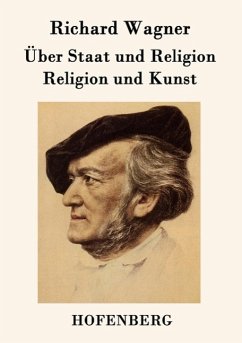 Richard Wagner
Über Staat und Religion
Religion und Kunst

HOFENBERG